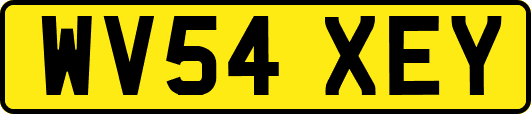 WV54 XEY